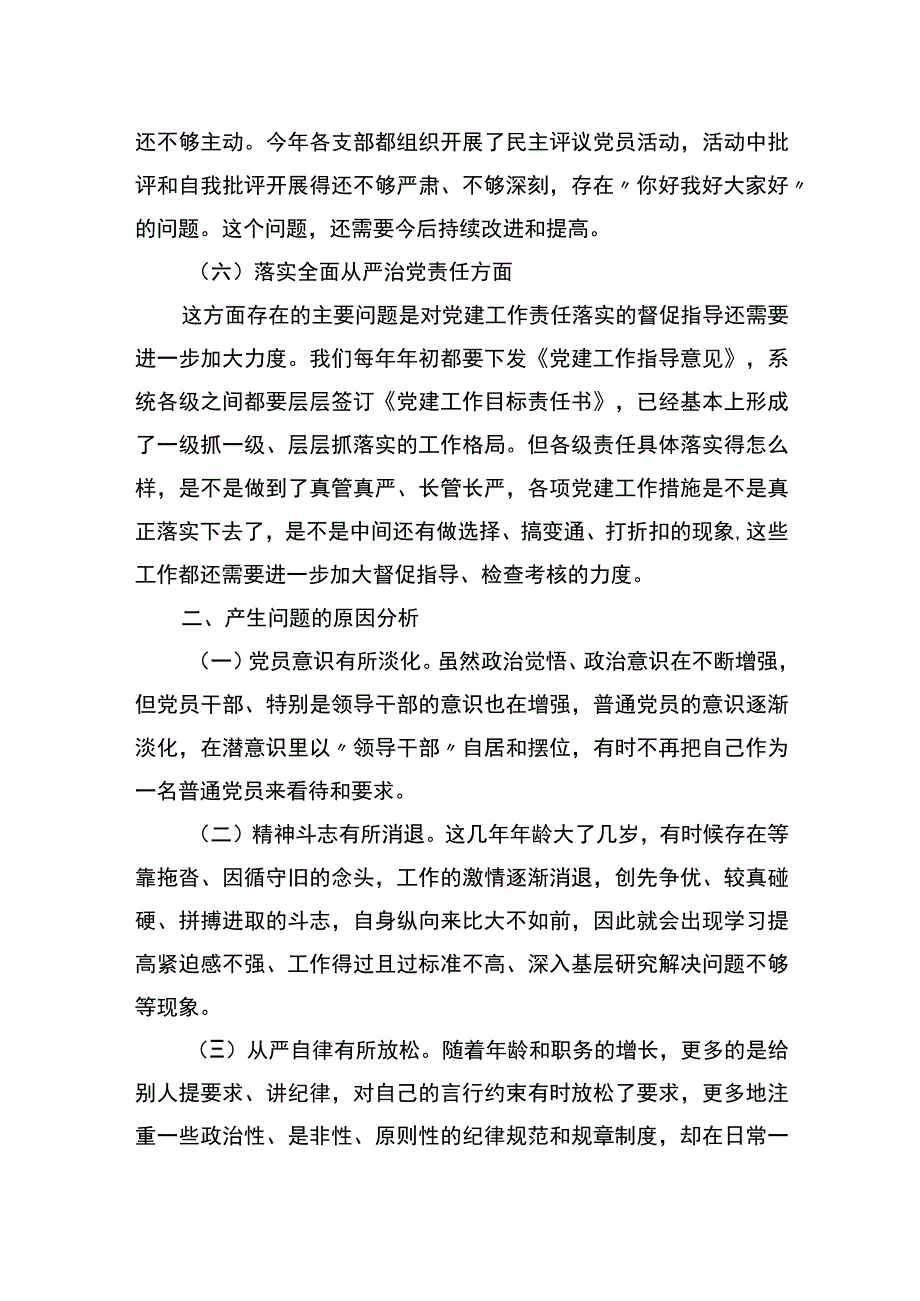 还不够主动。今年各支部都组织开展了民主评议党员活动，活动中批评和自我批评开展得还不够严肃、不够深刻，存在〃你好我好大家好〃的问题。这个问题，还需要今后持续改进和提高。

（六）落实全面从严治党责任方面

这方面存在的主要问题是对党建工作责任落实的督促指导还需要进一步加大力度。我们每年年初都要下发《党建工作指导意见》，系统各级之间都要层层签订《党建工作目标责任书》，已经基本上形成了一级抓一级、层层抓落实的工作格局。但各级责任具体落实得怎么样，是不是做到了真管真严、长管长严，各项党建工作措施是不是真正落实下去了，是不是中间还有做选择、搞变通、打折扣的现象,这些工作都还需要进一步加大督促指导、检查考核的力度。

二、产生问题的原因分析

（一）党员意识有所淡化。虽然政治觉悟、政治意识在不断增强，但党员干部、特别是领导干部的意识也在增强，普通党员的意识逐渐淡化，在潜意识里以〃领导干部〃自居和摆位，有时不再把自己作为一名普通党员来看待和要求。

（二）精神斗志有所消退。这几年年龄大了几岁，有时候存在等靠拖沓、因循守旧的念头，工作的激情逐渐消退，创先争优、较真碰硬、拼搏进取的斗志，自身纵向来比大不如前，因此就会出现学习提高紧迫感不强、工作得过且过标准不高、深入基层研究解决问题不够等现象。

（三）从严自律有所放松。随着年龄和职务的增长，更多的是给别人提要求、讲纪律，对自己的言行约束有时放松了要求，更多地注重一些政治性、是非性、原则性的纪律规范和规章制度，却在日常一